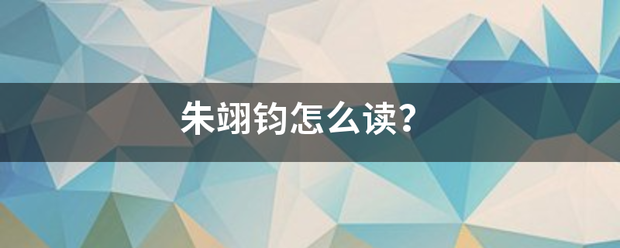 朱翊钧怎么读?